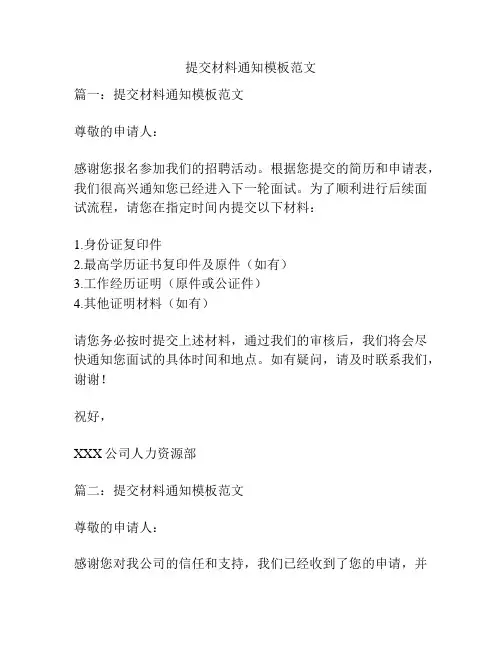 提交材料通知模板范文

篇一：提交材料通知模板范文

尊敬的申请人：

感谢您报名参加我们的招聘活动。根据您提交的简历和申请表，我们很高兴通知您已经进入下一轮面试。为了顺利进行后续面试流程，请您在指定时间内提交以下材料：

1.身份证复印件
2.最高学历证书复印件及原件（如有）
3.工作经历证明（原件或公证件）
4.其他证明材料（如有）

请您务必按时提交上述材料，通过我们的审核后，我们将会尽快通知您面试的具体时间和地点。如有疑问，请及时联系我们，谢谢！

祝好，

XXX 公司人力资源部

篇二：提交材料通知模板范文

尊敬的申请人：

感谢您对我公司的信任和支持，我们已经收到了您的申请，并